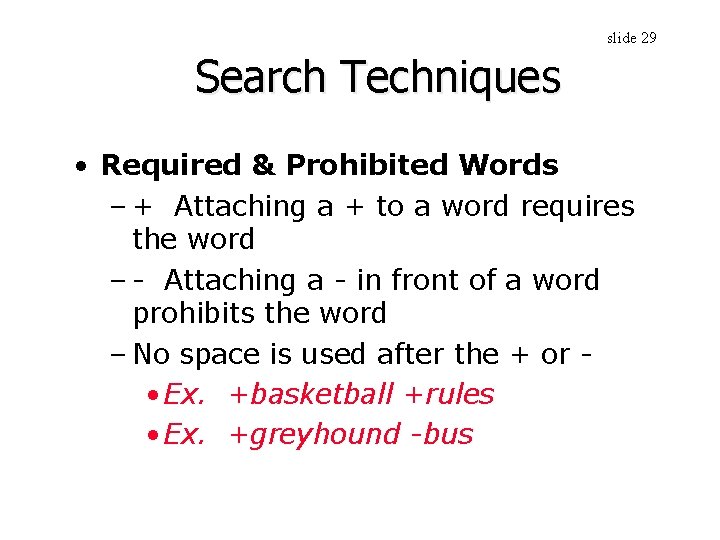 slide 29

Search Techniques

• Required & Prohibited Words
- + Attaching a + to a word requires the word
- - Attaching a - in front of a word prohibits the word
- No space is used after the + or -
• Ex. +basketball +rules
• Ex. +greyhound -bus